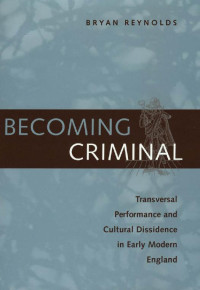 BRYAN REYNOLDS

BECOMING CRIMINAL

Transversal Performance and Cultural Dissidence in Early Modern England